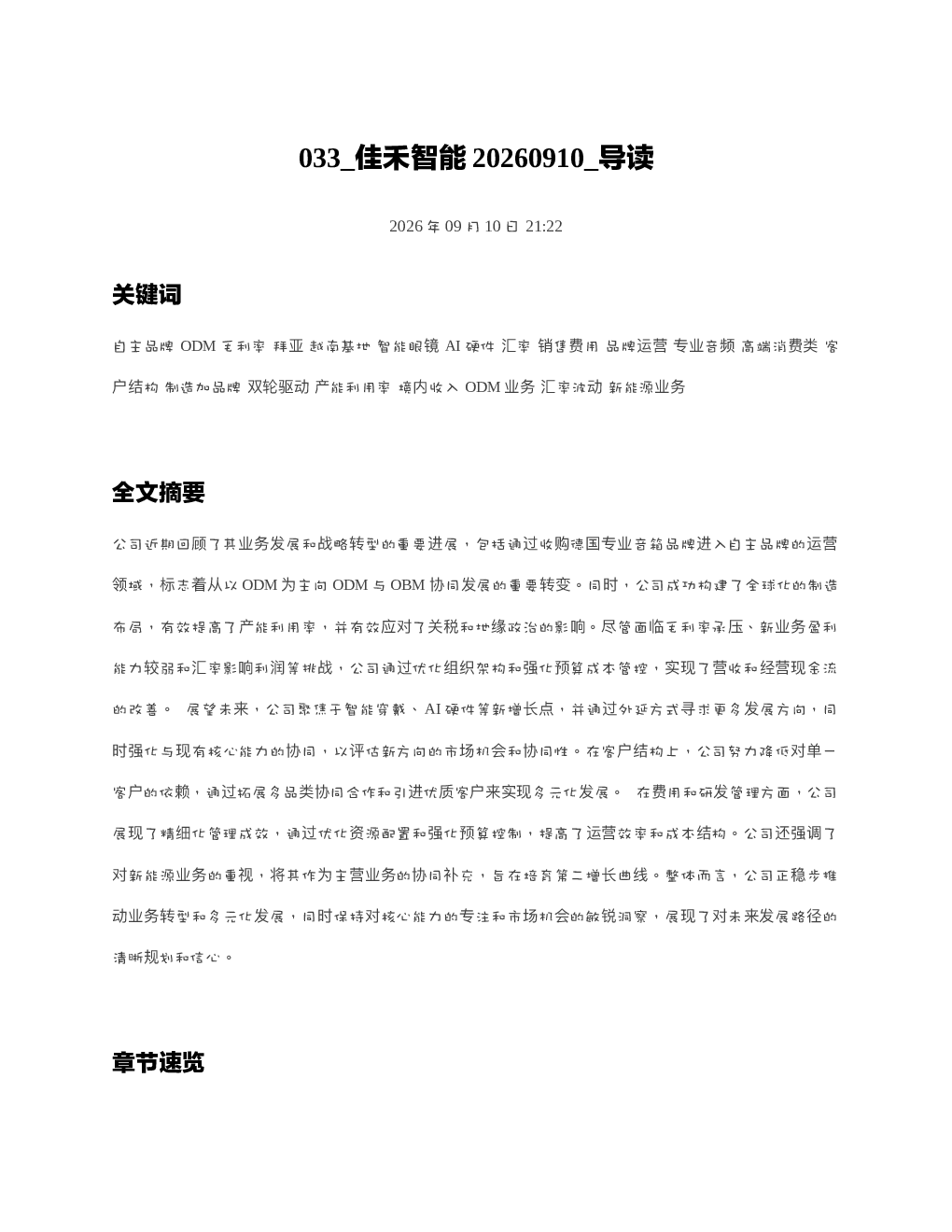 033_佳禾智能 20260910_导读

2026 年 09 月 10 日 21:22

关键词

自主品牌 ODM 毛利率 拜亚 越南基地 智能眼镜 AI 硬件 汇率 销售费用 品牌运营 专业音频 高端消费类 客户结构 制造加品牌 双轮驱动 产能利用率 境内收入 ODM 业务 汇率波动 新能源业务

全文摘要

公司近期回顾了其业务发展和战略转型的重要进展，包括通过收购德国专业音箱品牌进入自主品牌的运营领域，标志着从以 ODM 为主向 ODM 与 OBM 协同发展的重要转变。同时，公司成功构建了全球化的制造布局，有效提高了产能利用率，并有效应对了关税和地缘政治的影响。尽管面临毛利率承压、新业务盈利能力较弱和汇率影响利润等挑战，公司通过优化组织架构和强化预算成本管控，实现了营收和经营现金流的改善。 展望未来，公司聚焦于智能穿戴、AI 硬件等新增长点，并通过外延方式寻求更多发展方向，同时强化与现有核心能力的协同，以评估新方向的市场机会和协同性。在客户结构上，公司努力降低对单一客户的依赖，通过拓展多品类协同合作和引进优质客户来实现多元化发展。 在费用和研发管理方面，公司展现了精细化管理成效，通过优化资源配置和强化预算控制，提高了运营效率和成本结构。公司还强调了对新能源业务的重视，将其作为主营业务的协同补充，旨在培育第二增长曲线。整体而言，公司正稳步推动业务转型和多元化发展，同时保持对核心能力的专注和市场机会的敏锐洞察，展现了对未来发展路径的清晰规划和信心。

章节速览